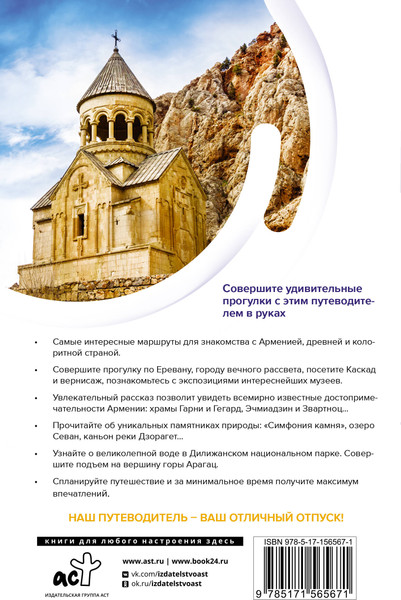 Совершите удивительные прогулки с этим путеводителем в руках

• Самые интересные маршруты для знакомства с Арменией, древней и колоритной страной.

• Совершите прогулку по Еревану, городу вечного рассвета, посетите Каскад и вернисаж, познакомьтесь с экспозициями интереснейших музеев.

• Увлекательный рассказ позволит увидеть всемирно известные достопримечательности Армении: храмы Гарни и Гегард, Эчмиадзин и Звартноц...

• Прочитайте об уникальных памятниках природы: «Симфония камня», озеро Севан, каньон реки Дзорагет...

• Узнайте о великолепной воде в Дилижанском национальном парке. Совершите подъем на вершину горы Арагац.

• Спланируйте путешествие и за минимальное время получите максимум впечатлений.

НАШ ПУТЕВОДИТЕЛЬ – ВАШ ОТЛИЧНЫЙ ОТПУСК!

книги для любого настроения здесь

аст
ИЗДАТЕЛЬСКАЯ ГРУППА АСТ

www.ast.ru | www.book24.ru
vk.com/izdatelstvoast
ok.ru/izdatelstvoast

ISBN 978-5-17-156567-1
9 785171 565671